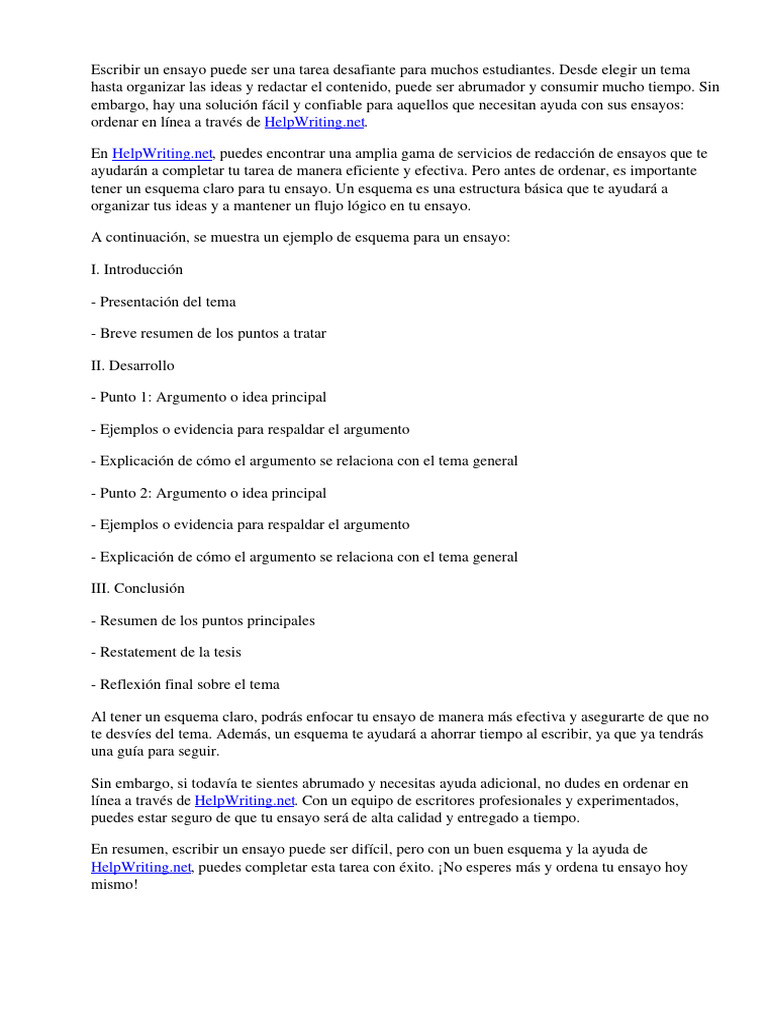 Escribir un ensayo puede ser una tarea desafiante para muchos estudiantes. Desde elegir un tema hasta organizar las ideas y redactar el contenido, puede ser abrumador y consumir mucho tiempo. Sin embargo, hay una solución fácil y confiable para aquellos que necesitan ayuda con sus ensayos: ordenar en línea a través de HelpWriting.net.

En HelpWriting.net, puedes encontrar una amplia gama de servicios de redacción de ensayos que te ayudarán a completar tu tarea de manera eficiente y efectiva. Pero antes de ordenar, es importante tener un esquema claro para tu ensayo. Un esquema es una estructura básica que te ayudará a organizar tus ideas y a mantener un flujo lógico en tu ensayo.

A continuación, se muestra un ejemplo de esquema para un ensayo:

I. Introducción

- Presentación del tema

- Breve resumen de los puntos a tratar

II. Desarrollo

- Punto 1: Argumento o idea principal

- Ejemplos o evidencia para respaldar el argumento

- Explicación de cómo el argumento se relaciona con el tema general

- Punto 2: Argumento o idea principal

- Ejemplos o evidencia para respaldar el argumento

- Explicación de cómo el argumento se relaciona con el tema general

III. Conclusión

- Resumen de los puntos principales

- Restatement de la tesis

- Reflexión final sobre el tema

Al tener un esquema claro, podrás enfocar tu ensayo de manera más efectiva y asegurarte de que no te desvíes del tema. Además, un esquema te ayudará a ahorrar tiempo al escribir, ya que ya tendrás una guía para seguir.

Sin embargo, si todavía te sientes abrumado y necesitas ayuda adicional, no dudes en ordenar en línea a través de HelpWriting.net. Con un equipo de escritores profesionales y experimentados, puedes estar seguro de que tu ensayo será de alta calidad y entregado a tiempo.

En resumen, escribir un ensayo puede ser difícil, pero con un buen esquema y la ayuda de HelpWriting.net, puedes completar esta tarea con éxito. ¡No esperes más y ordena tu ensayo hoy mismo!